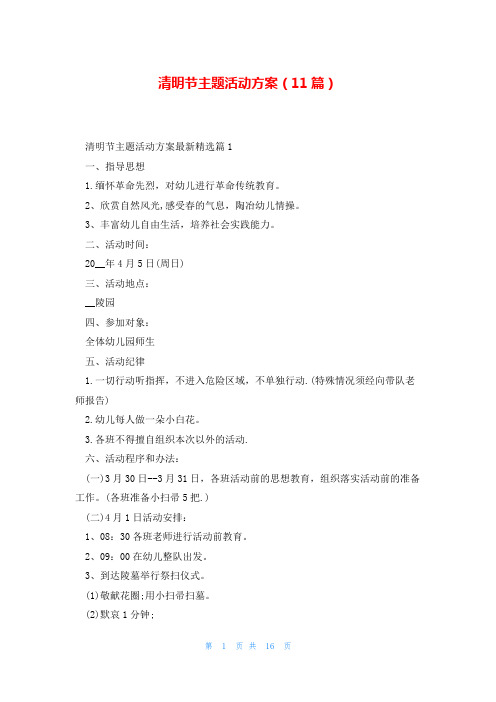 清明节主题活动方案（11篇）

清明节主题活动方案最新精选篇1

一、指导思想

1.缅怀革命先烈，对幼儿进行革命传统教育。

2、欣赏自然风光,感受春的气息，陶冶幼儿情操。

3、丰富幼儿自由生活，培养社会实践能力。

二、活动时间：

20__年4月5日(周日)

三、活动地点：

__陵园

四、参加对象：

全体幼儿园师生

五、活动纪律

1.一切行动听指挥，不进入危险区域，不单独行动.(特殊情况须经向带队老师报告)

2.幼儿每人做一朵小白花。

3.各班不得擅自组织本次以外的活动.

六、活动程序和办法：

(一)3月30日--3月31日，各班活动前的思想教育，组织落实活动前的准备工作。(各班准备小扫帚5把.)

(二)4月1日活动安排：

1、08：30各班老师进行活动前教育.

2、09：00在幼儿整队出发。

3、到达陵墓举行祭扫仪式。

(1)敬献花圈;用小扫帚扫墓。

(2)默哀1分钟；

第 1 页 共 16 页